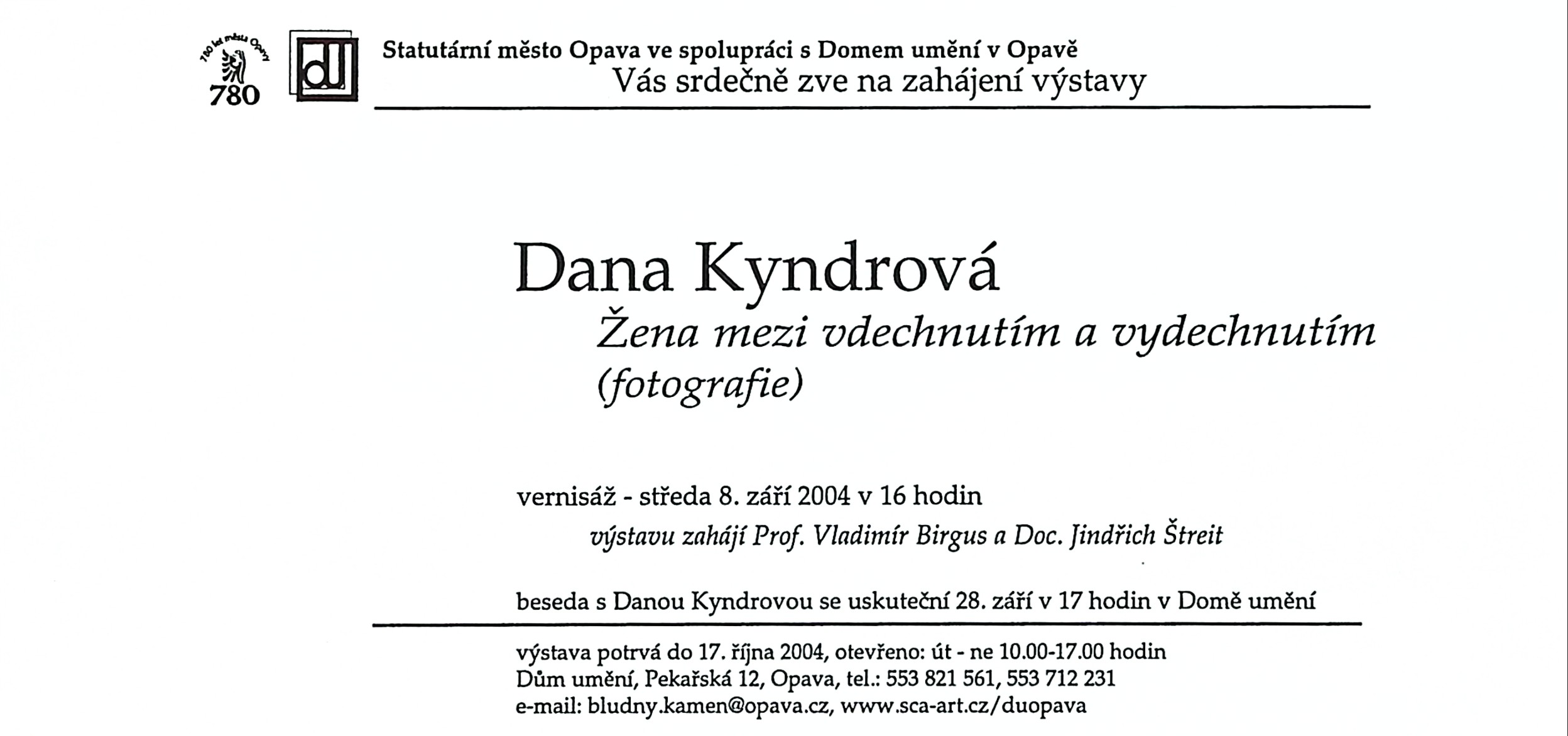 780 let města Opavy
780

dU

Statutární město Opava ve spolupráci s Domem umění v Opavě
Vás srdečně zve na zahájení výstavy

Dana Kyndrová
Žena mezi vdechnutím a vydechnutím
(fotografie)

vernisáž - středa 8. září 2004 v 16 hodin
výstavu zahájí Prof. Vladimír Birgus a Doc. Jindřich Štreit

beseda s Danou Kyndrovou se uskuteční 28. září v 17 hodin v Domě umění

výstava potrvá do 17. října 2004, otevřeno: út - ne 10.00-17.00 hodin
Dům umění, Pekařská 12, Opava, tel.: 553 821 561, 553 712 231
e-mail: bludny.kamen@opava.cz, www.sca-art.cz/duopava